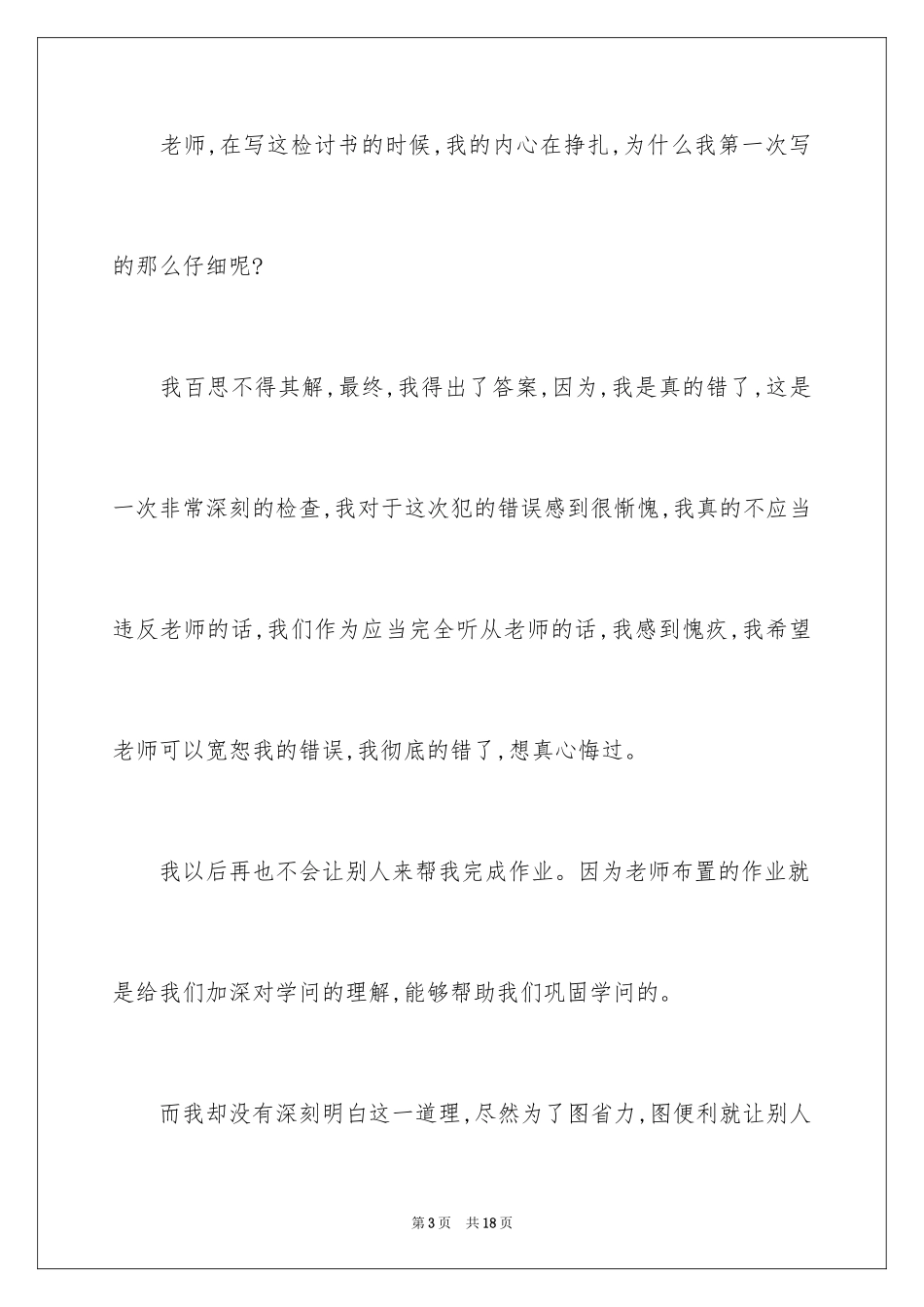 老师，在写这检讨书的时候，我的内心在挣扎，为什么我第一次写的那么仔细呢?

我百思不得其解，最终，我得出了答案，因为，我是真的错了，这是一次非常深刻的检查，我对于这次犯的错误感到很惭愧，我真的不应当违反老师的话，我们作为应当完全听从老师的话，我感到愧疚，我希望老师可以宽恕我的错误，我彻底的错了，想真心悔过。

我以后再也不会让别人来帮我完成作业。因为老师布置的作业就是给我们加深对学问的理解，能够帮助我们巩固学问的。

而我却没有深刻明白这一道理，尽然为了图省力，图便利就让别人

第3页　共18页